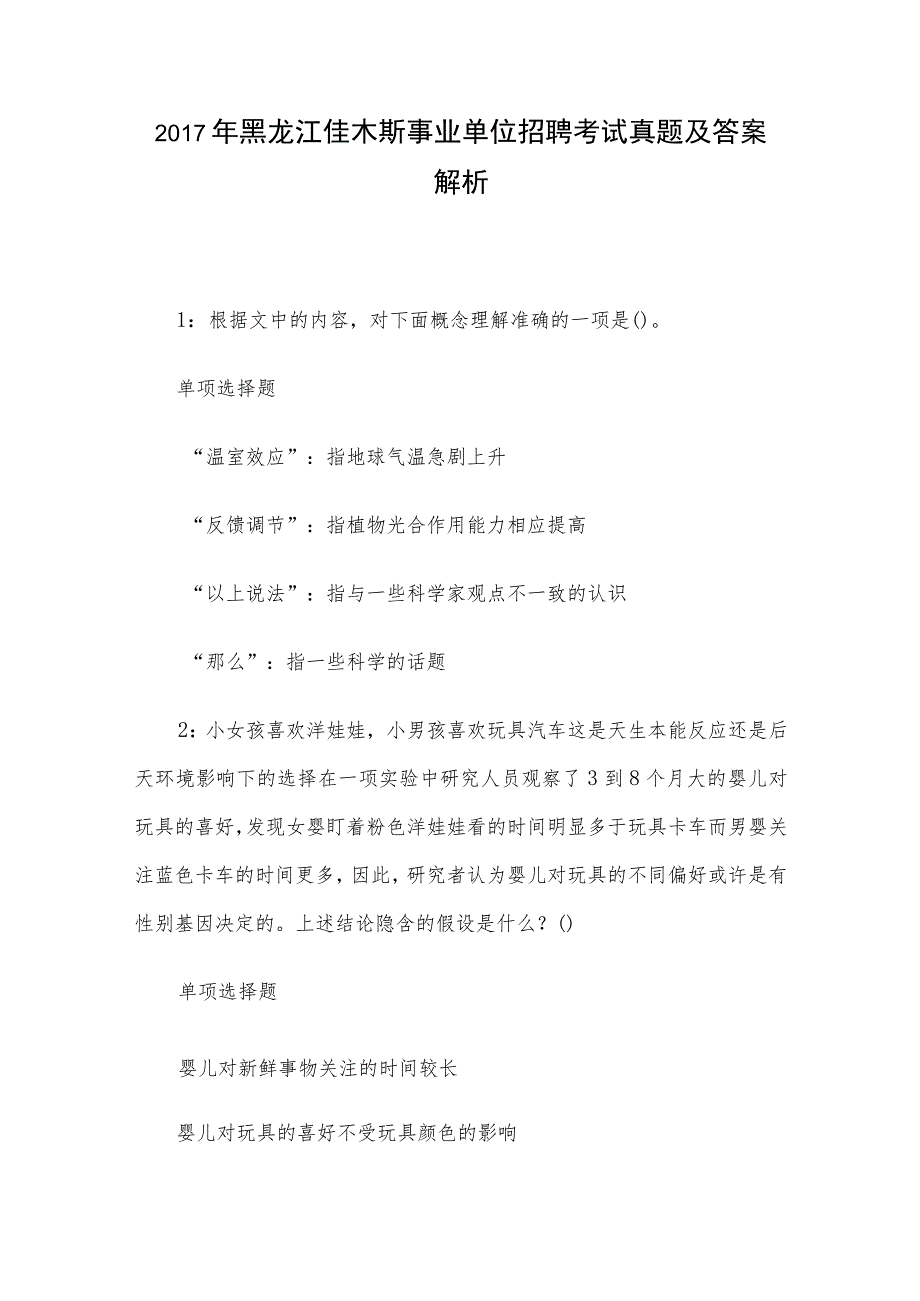 2017年黑龙江佳木斯事业单位招聘考试真题及答案解析

1：根据文中的内容，对下面概念理解准确的一项是()。

单项选择题

“温室效应”：指地球气温急剧上升

“反馈调节”：指植物光合作用能力相应提高

“以上说法”：指与一些科学家观点不一致的认识

“那么”：指一些科学的话题

2：小女孩喜欢洋娃娃，小男孩喜欢玩具汽车这是天生本能反应还是后天环境影响下的选择在一项实验中研究人员观察了3到8个月大的婴儿对玩具的喜好，发现女婴盯着粉色洋娃娃看的时间明显多于玩具卡车而男婴关注蓝色卡车的时间更多，因此，研究者认为婴儿对玩具的不同偏好或许是有性别基因决定的。上述结论隐含的假设是什么？()

单项选择题

婴儿对新鲜事物关注的时间较长

婴儿对玩具的喜好不受玩具颜色的影响